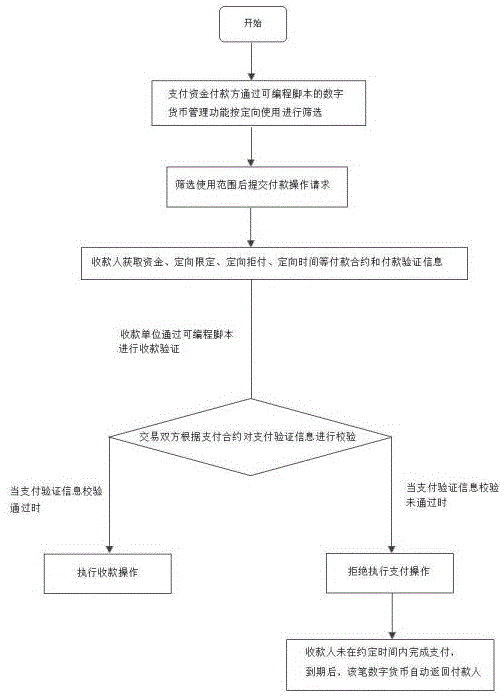 开始

支付资金付款方通过可编程脚本的数字货币管理功能按定向使用进行筛选

筛选使用范围后提交付款操作请求

收款人获取资金、定向限定、定向拒付、定向时间等付款合约和付款验证信息

收款单位通过可编程脚本进行收款验证

交易双方根据支付合约对支付验证信息进行校验

当支付验证信息校验通过时

当支付验证信息校验未通过时

执行收款操作

拒绝执行支付操作

收款人未在约定时间内完成支付，到期后，该笔数字货币自动返回付款人